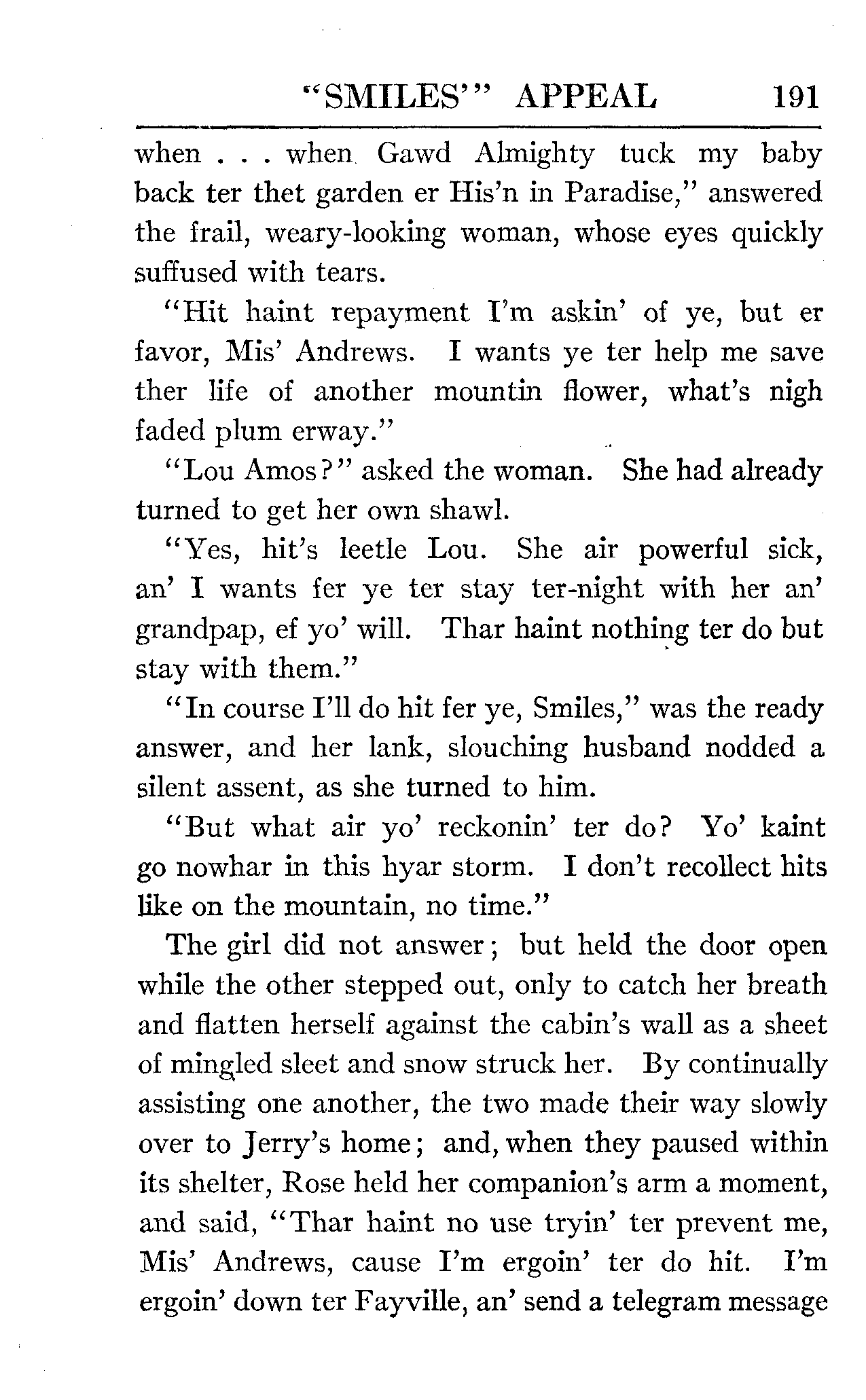 "SMILES'" APPEAL 191

when . . . when Gawd Almighty tuck my baby back ter thet garden er His'n in Paradise," answered the frail, weary-looking woman, whose eyes quickly suffused with tears.

"Hit haint repayment I'm askin' of ye, but er favor, Mis' Andrews. I wants ye ter help me save ther life of another mountin flower, what's nigh faded plum erway."

"Lou Amos?" asked the woman. She had already turned to get her own shawl.

"Yes, hit's leetle Lou. She air powerful sick, an' I wants fer ye ter stay ter-night with her an' grandpap, ef yo' will. Thar haint nothing ter do but stay with them."

"In course I'll do hit fer ye, Smiles," was the ready answer, and her lank, slouching husband nodded a silent assent, as she turned to him.

"But what air yo' reckonin' ter do? Yo' kaint go nowhar in this hyar storm. I don't recollect hits like on the mountain, no time."

The girl did not answer; but held the door open while the other stepped out, only to catch her breath and flatten herself against the cabin's wall as a sheet of mingled sleet and snow struck her. By continually assisting one another, the two made their way slowly over to Jerry's home; and, when they paused within its shelter, Rose held her companion's arm a moment, and said, "Thar haint no use tryin' ter prevent me, Mis' Andrews, cause I'm ergoin' ter do hit. I'm ergoin' down ter Fayville, an' send a telegram message